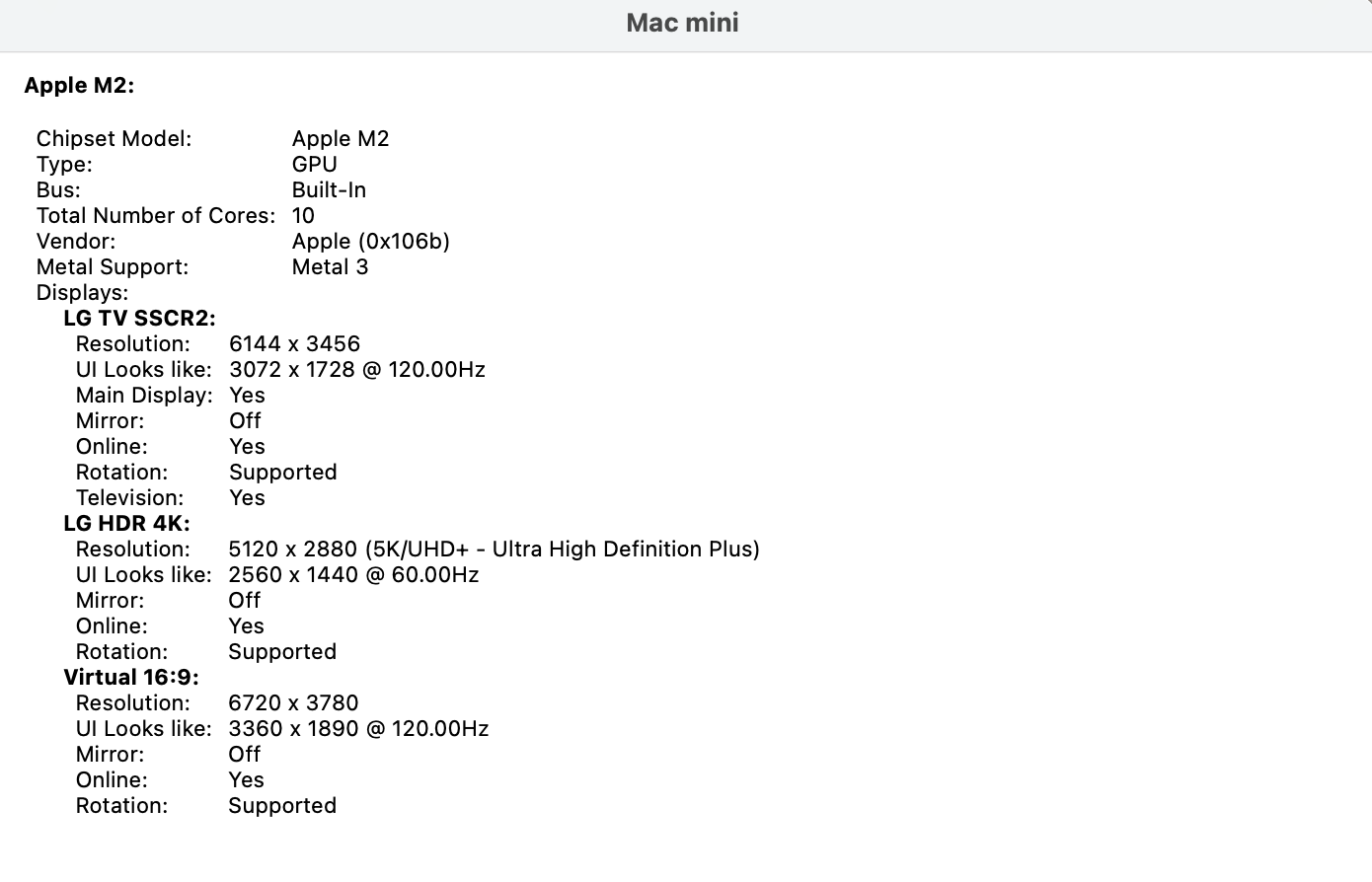 Mac mini

Apple M2:

Chipset Model: Apple M2
Type: GPU
Bus: Built-In
Total Number of Cores: 10
Vendor: Apple (0x106b)
Metal Support: Metal 3
Displays:
LG TV SSCR2:
Resolution: 6144 x 3456
UI Looks like: 3072 x 1728 @ 120.00Hz
Main Display: Yes
Mirror: Off
Online: Yes
Rotation: Supported
Television: Yes
LG HDR 4K:
Resolution: 5120 x 2880 (5K/UHD+ - Ultra High Definition Plus)
UI Looks like: 2560 x 1440 @ 60.00Hz
Mirror: Off
Online: Yes
Rotation: Supported
Virtual 16:9:
Resolution: 6720 x 3780
UI Looks like: 3360 x 1890 @ 120.00Hz
Mirror: Off
Online: Yes
Rotation: Supported